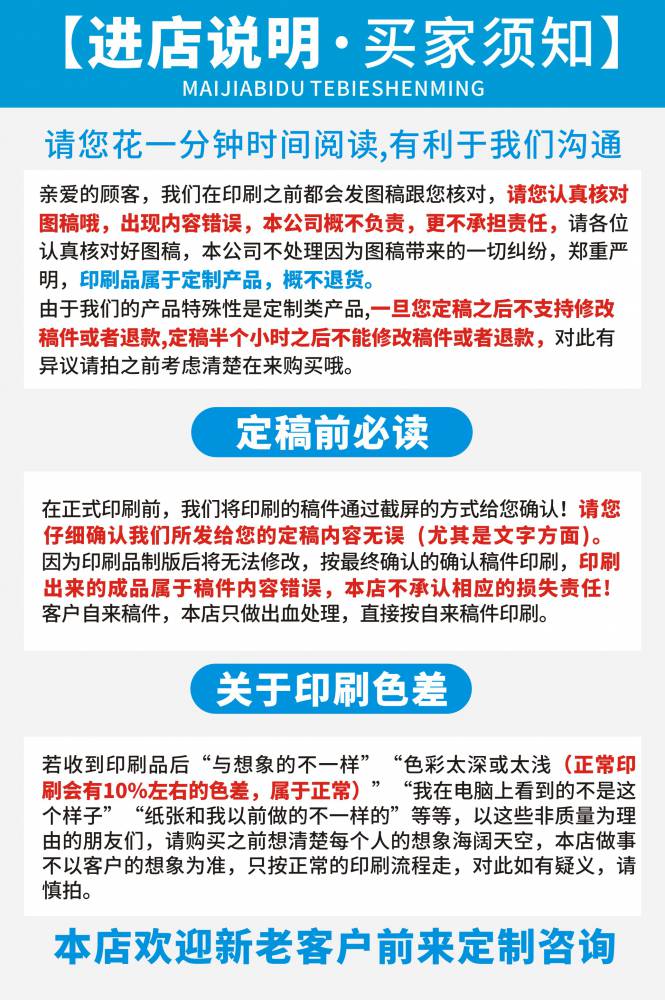 【进店说明·买家须知】
MAIJIABIDU TEBIESHENMING

请您花一分钟时间阅读,有利于我们沟通

亲爱的顾客，我们在印刷之前都会发图稿跟您核对，请您认真核对图稿哦，出现内容错误，本公司概不负责，更不承担责任，请各位认真核对好图稿，本公司不处理因为图稿带来的一切纠纷，郑重严明，印刷品属于定制产品，概不退货。
由于我们的产品特殊性是定制类产品,一旦您定稿之后不支持修改稿件或者退款,定稿半个小时之后不能修改稿件或者退款，对此有异议请拍之前考虑清楚在来购买哦。

定稿前必读

在正式印刷前，我们将印刷的稿件通过截屏的方式给您确认！请您仔细确认我们所发给您的定稿内容无误（尤其是文字方面）。因为印刷品制版后将无法修改，按最终确认的确认稿件印刷，印刷出来的成品属于稿件内容错误，本店不承认相应的损失责任！客户自来稿件，本店只做出血处理，直接按自来稿件印刷。

关于印刷色差

若收到印刷品后“与想象的不一样”“色彩太深或太浅（正常印刷会有10%左右的色差，属于正常）”“我在电脑上看到的不是这个样子”“纸张和我以前做的不一样的”等等，以这些非质量为理由的朋友们，请购买之前想清楚每个人的想象海阔天空，本店做事不以客户的想象为准，只按正常的印刷流程走，对此如有疑义，请慎拍。

本店欢迎新老客户前来定制咨询